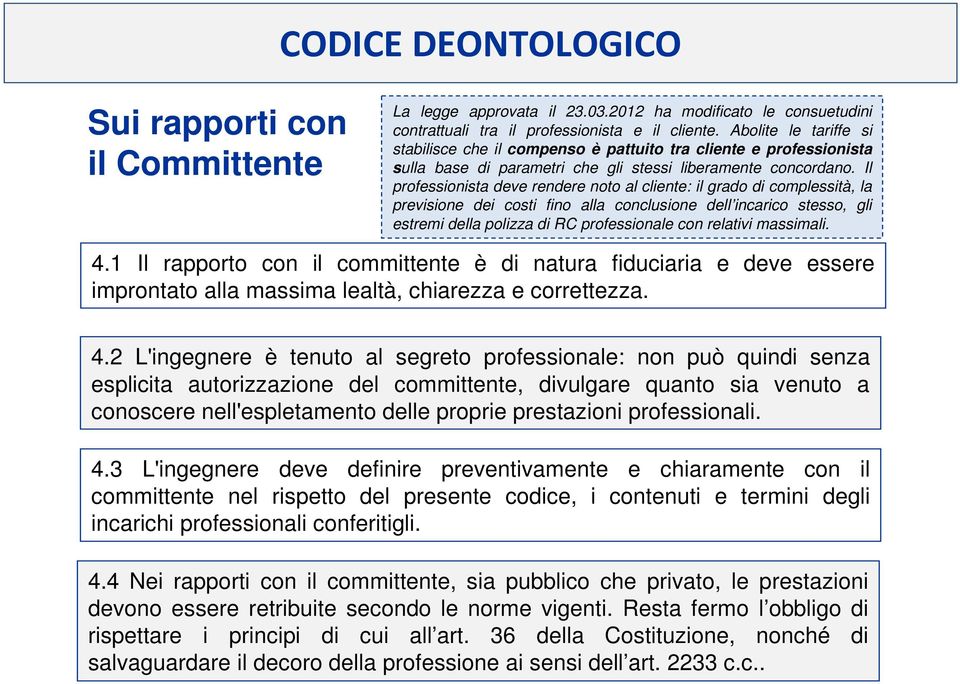 CODICE DEONTOLOGICO

Sui rapporti con il Committente

La legge approvata il 23.03.2012 ha modificato le consuetudini contrattuali tra il professionista e il cliente. Abolite le tariffe si stabilisce che il compenso è pattuito tra cliente e professionista sulla base di parametri che gli stessi liberamente concordano. Il professionista deve rendere noto al cliente: il grado di complessità, la previsione dei costi fino alla conclusione dell'incarico stesso, gli estremi della polizza di RC professionale con relativi massimali.

4.1 Il rapporto con il committente è di natura fiduciaria e deve essere improntato alla massima lealtà, chiarezza e correttezza.

4.2 L'ingegnere è tenuto al segreto professionale: non può quindi senza esplicita autorizzazione del committente, divulgare quanto sia venuto a conoscere nell'espletamento delle proprie prestazioni professionali.

4.3 L'ingegnere deve definire preventivamente e chiaramente con il committente nel rispetto del presente codice, i contenuti e termini degli incarichi professionali conferitigli.

4.4 Nei rapporti con il committente, sia pubblico che privato, le prestazioni devono essere retribuite secondo le norme vigenti. Resta fermo l'obbligo di rispettare i principi di cui all'art. 36 della Costituzione, nonché di salvaguardare il decoro della professione ai sensi dell'art. 2233 c.c..